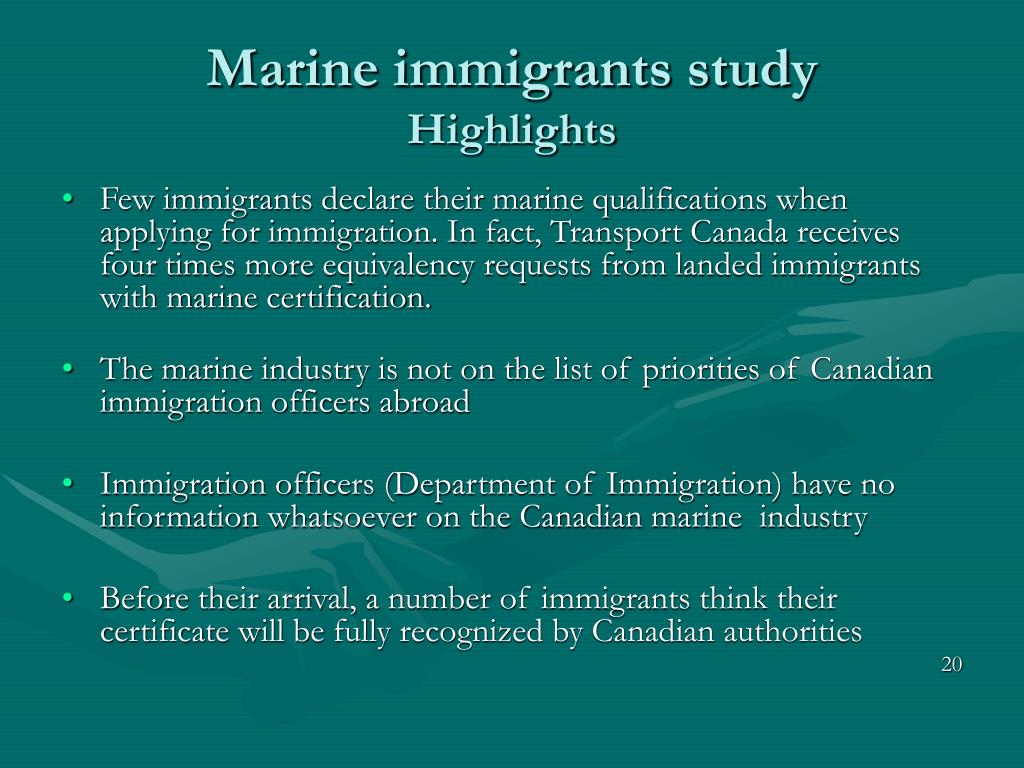 Marine immigrants study
Highlights

• Few immigrants declare their marine qualifications when applying for immigration. In fact, Transport Canada receives four times more equivalency requests from landed immigrants with marine certification.

• The marine industry is not on the list of priorities of Canadian immigration officers abroad

• Immigration officers (Department of Immigration) have no information whatsoever on the Canadian marine industry

• Before their arrival, a number of immigrants think their certificate will be fully recognized by Canadian authorities

20